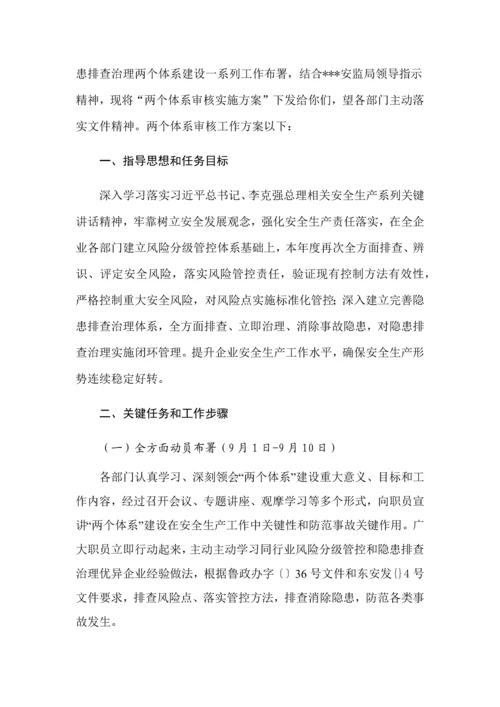 患排查治理两个体系建设一系列工作布署，结合***安监局领导指示精神，现将“两个体系审核实施方案”下发给你们，望各部门主动落实文件精神。两个体系审核工作方案以下：

一、指导思想和任务目标

深入学习落实习近平总书记、李克强总理相关安全生产系列关键讲话精神，牢靠树立安全发展观念，强化安全生产责任落实，在全企业各部门建立风险分级管控体系基础上，本年度再次全方面排查、辨识、评定安全风险，落实风险管控责任，验证现有控制方法有效性，严格控制重大安全风险，对风险点实施标准化管控；深入建立完善隐患排查治理体系，全方面排查、立即治理、消除事故隐患，对隐患排查治理实施闭环管理。提升企业安全生产工作水平，确保安全生产形势连续稳定好转。

二、关键任务和工作步骤

（一）全方面动员布署（9月1日-9月10日）

各部门认真学习、深刻领会“两个体系”建设重大意义、目标和工作内容，经过召开会议、专题讲座、观摩学习等多个形式，向职员宣讲“两个体系”建设在安全生产工作中关键性和防范事故关键作用。广大职员立即行动起来，主动主动学习同行业风险分级管控和隐患排查治理优异企业经验做法，根据鲁政办字〔〕36号文件和东安发〔〕4号文件要求，排查风险点、落实管控方法，排查消除隐患，防范各类事故发生。